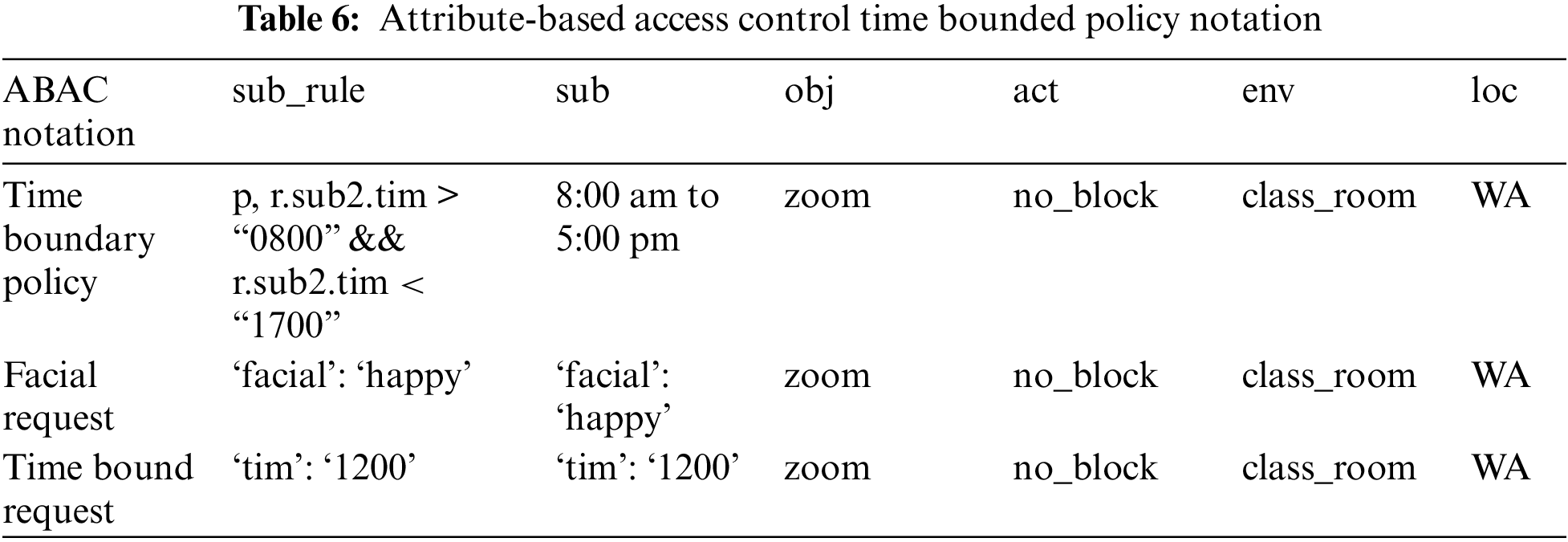 Table 6: Attribute-based access control time bounded policy notation

| ABAC notation | sub_rule | sub | obj | act | env | loc |
|---|---|---|---|---|---|---|
| Time boundary policy | p, r.sub2.tim > "0800" && r.sub2.tim < "1700" | 8:00 am to 5:00 pm | zoom | no_block | class_room | WA |
| Facial request | 'facial': 'happy' | 'facial': 'happy' | zoom | no_block | class_room | WA |
| Time bound request | 'tim': '1200' | 'tim': '1200' | zoom | no_block | class_room | WA |